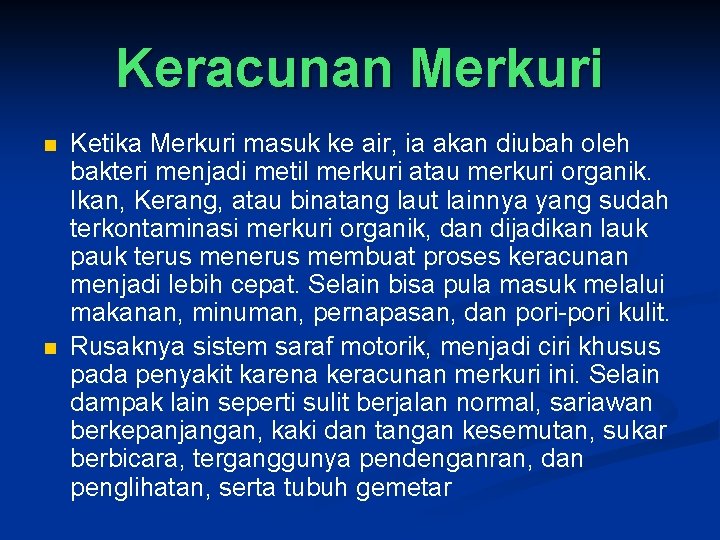 Keracunan Merkuri

Ketika Merkuri masuk ke air, ia akan diubah oleh bakteri menjadi metil merkuri atau merkuri organik. Ikan, Kerang, atau binatang laut lainnya yang sudah terkontaminasi merkuri organik, dan dijadikan lauk pauk terus menerus membuat proses keracunan menjadi lebih cepat. Selain bisa pula masuk melalui makanan, minuman, pernapasan, dan pori-pori kulit.

Rusaknya sistem saraf motorik, menjadi ciri khusus pada penyakit karena keracunan merkuri ini. Selain dampak lain seperti sulit berjalan normal, sariawan berkepanjangan, kaki dan tangan kesemutan, sukar berbicara, terganggunya pendenganran, dan penglihatan, serta tubuh gemetar